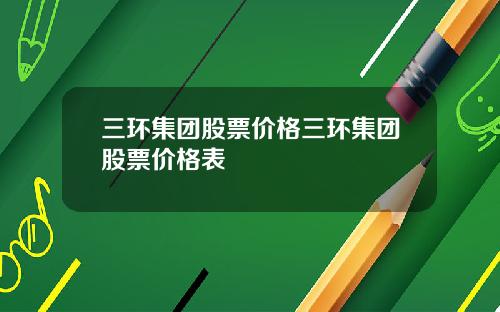 三环集团股票价格三环集团股票价格表